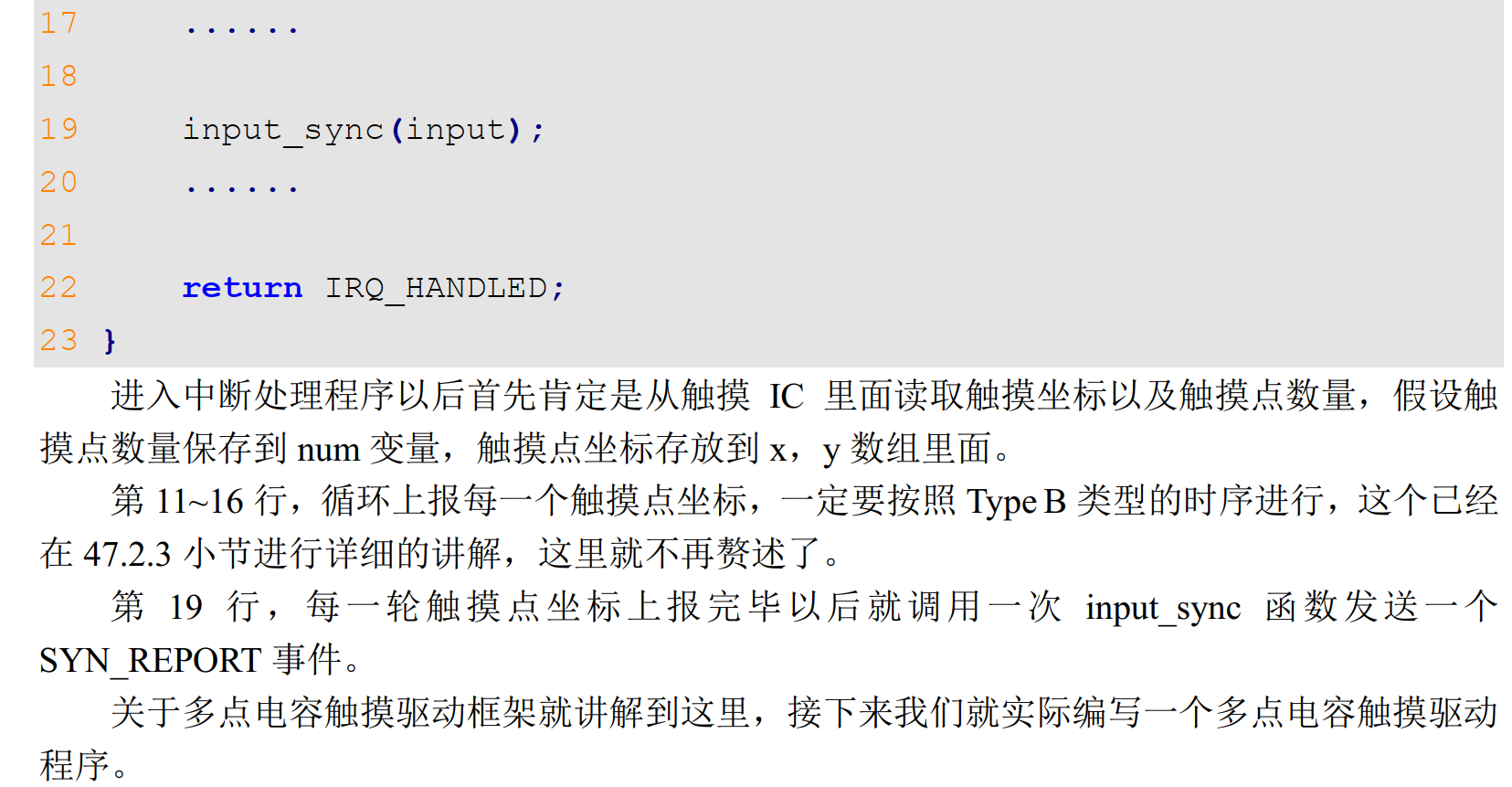 17 ......
18
19 input_sync(input);
20 ......
21
22 return IRQ_HANDLED;
23 }

进入中断处理程序以后首先肯定是从触摸IC里面读取触摸坐标以及触摸点数量，假设触摸点数量保存到num变量，触摸点坐标存放到x，y数组里面。

第11~16行，循环上报每一个触摸点坐标，一定要按照Type B类型的时序进行，这个已经在47.2.3小节进行详细的讲解，这里就不再赘述了。

第19行，每一轮触摸点坐标上报完毕以后就调用一次input_sync函数发送一个SYN_REPORT事件。

关于多点电容触摸驱动框架就讲解到这里，接下来我们就实际编写一个多点电容触摸驱动程序。